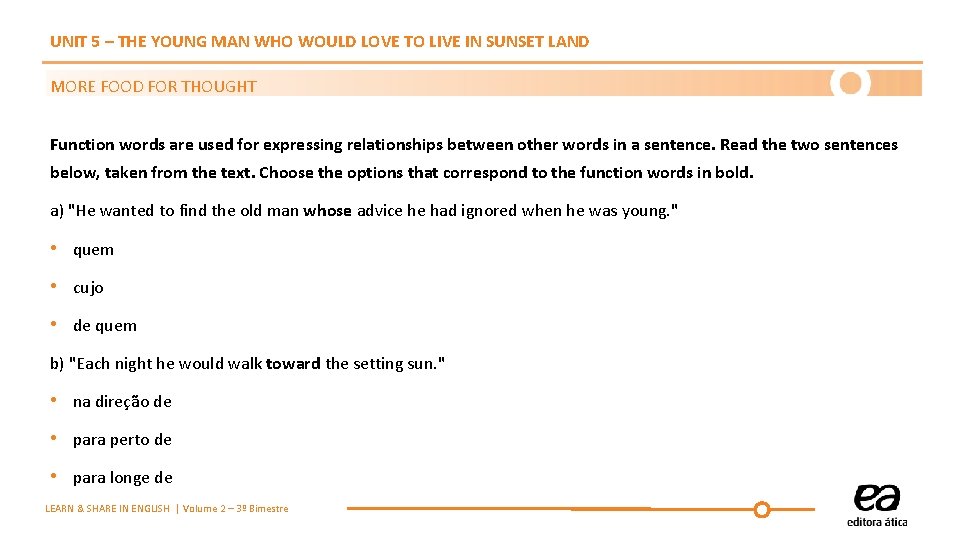 UNIT 5 – THE YOUNG MAN WHO WOULD LOVE TO LIVE IN SUNSET LAND

MORE FOOD FOR THOUGHT

Function words are used for expressing relationships between other words in a sentence. Read the two sentences below, taken from the text. Choose the options that correspond to the function words in bold.

a) "He wanted to find the old man whose advice he had ignored when he was young."

• quem

• cujo

• de quem

b) "Each night he would walk toward the setting sun."

• na direção de

• para perto de

• para longe de

LEARN & SHARE IN ENGLISH | Volume 2 – 3º Bimestre

ea
editora ática